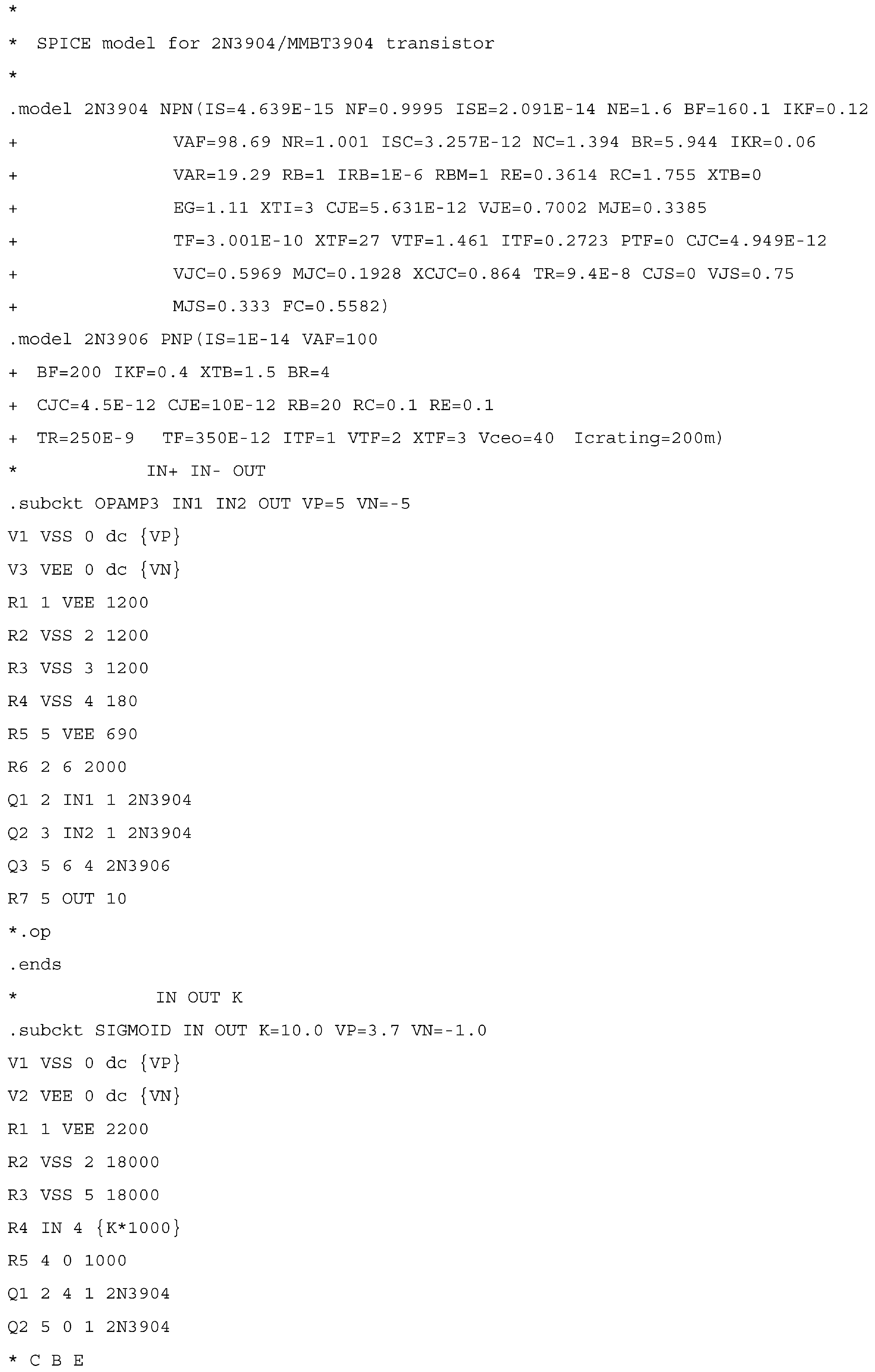 *
* SPICE model for 2N3904/MMBT3904 transistor
*
.model 2N3904 NPN(IS=4.639E-15 NF=0.9995 ISE=2.091E-14 NE=1.6 BF=160.1 IKF=0.12
+ VAF=98.69 NR=1.001 ISC=3.257E-12 NC=1.394 BR=5.944 IKR=0.06
+ VAR=19.29 RB=1 IRB=1E-6 RBM=1 RE=0.3614 RC=1.755 XTB=0
+ EG=1.11 XTI=3 CJE=5.631E-12 VJE=0.7002 MJE=0.3385
+ TF=3.001E-10 XTF=27 VTF=1.461 ITF=0.2723 PTF=0 CJC=4.949E-12
+ VJC=0.5969 MJC=0.1928 XCJC=0.864 TR=9.4E-8 CJS=0 VJS=0.75
+ MJS=0.333 FC=0.5582)
.model 2N3906 PNP(IS=1E-14 VAF=100
+ BF=200 IKF=0.4 XTB=1.5 BR=4
+ CJC=4.5E-12 CJE=10E-12 RB=20 RC=0.1 RE=0.1
+ TR=250E-9 TF=350E-12 ITF=1 VTF=2 XTF=3 Vceo=40 Icrating=200m)
* IN+ IN- OUT
.subckt OPAMP3 IN1 IN2 OUT VP=5 VN=-5
V1 VSS 0 dc {VP}
V3 VEE 0 dc {VN}
R1 1 VEE 1200
R2 VSS 2 1200
R3 VSS 3 1200
R4 VSS 4 180
R5 5 VEE 690
R6 2 6 2000
Q1 2 IN1 1 2N3904
Q2 3 IN2 1 2N3904
Q3 5 6 4 2N3906
R7 5 OUT 10
*.op
.ends
* IN OUT K
.subckt SIGMOID IN OUT K=10.0 VP=3.7 VN=-1.0
V1 VSS 0 dc {VP}
V2 VEE 0 dc {VN}
R1 1 VEE 2200
R2 VSS 2 18000
R3 VSS 5 18000
R4 IN 4 {K*1000}
R5 4 0 1000
Q1 2 4 1 2N3904
Q2 5 0 1 2N3904
* C B E